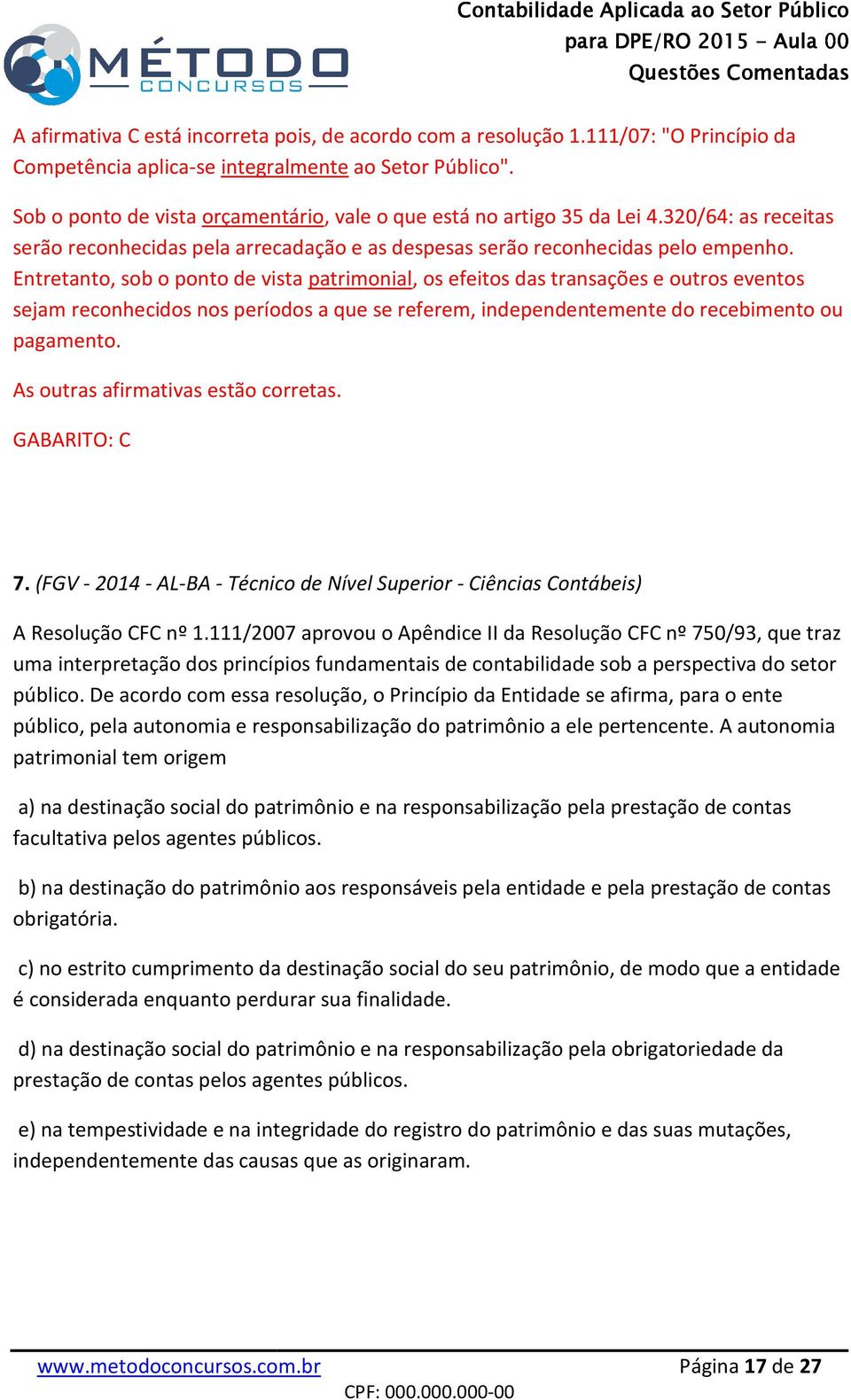 MÉTODO CONCURSOS

Contabilidade Aplicada ao Setor Público para DPE/RO 2015 - Aula 00 Questões Comentadas

A afirmativa C está incorreta pois, de acordo com a resolução 1.111/07: "O Princípio da Competência aplica-se integralmente ao Setor Público".

Sob o ponto de vista orçamentário, vale o que está no artigo 35 da Lei 4.320/64: as receitas serão reconhecidas pela arrecadação e as despesas serão reconhecidas pelo empenho. Entretanto, sob o ponto de vista patrimonial, os efeitos das transações e outros eventos sejam reconhecidos nos períodos a que se referem, independentemente do recebimento ou pagamento.

As outras afirmativas estão corretas.

GABARITO: C

7. (FGV - 2014 - AL-BA - Técnico de Nível Superior - Ciências Contábeis)

A Resolução CFC nº 1.111/2007 aprovou o Apêndice II da Resolução CFC nº 750/93, que traz uma interpretação dos princípios fundamentais de contabilidade sob a perspectiva do setor público. De acordo com essa resolução, o Princípio da Entidade se afirma, para o ente público, pela autonomia e responsabilização do patrimônio a ele pertencente. A autonomia patrimonial tem origem

a) na destinação social do patrimônio e na responsabilização pela prestação de contas facultativa pelos agentes públicos.

b) na destinação do patrimônio aos responsáveis pela entidade e pela prestação de contas obrigatória.

c) no estrito cumprimento da destinação social do seu patrimônio, de modo que a entidade é considerada enquanto perdurar sua finalidade.

d) na destinação social do patrimônio e na responsabilização pela obrigatoriedade da prestação de contas pelos agentes públicos.

e) na tempestividade e na integridade do registro do patrimônio e das suas mutações, independentemente das causas que as originaram.

www.metodoconcursos.com.br Página 17 de 27

CPF: 000.000.000-00